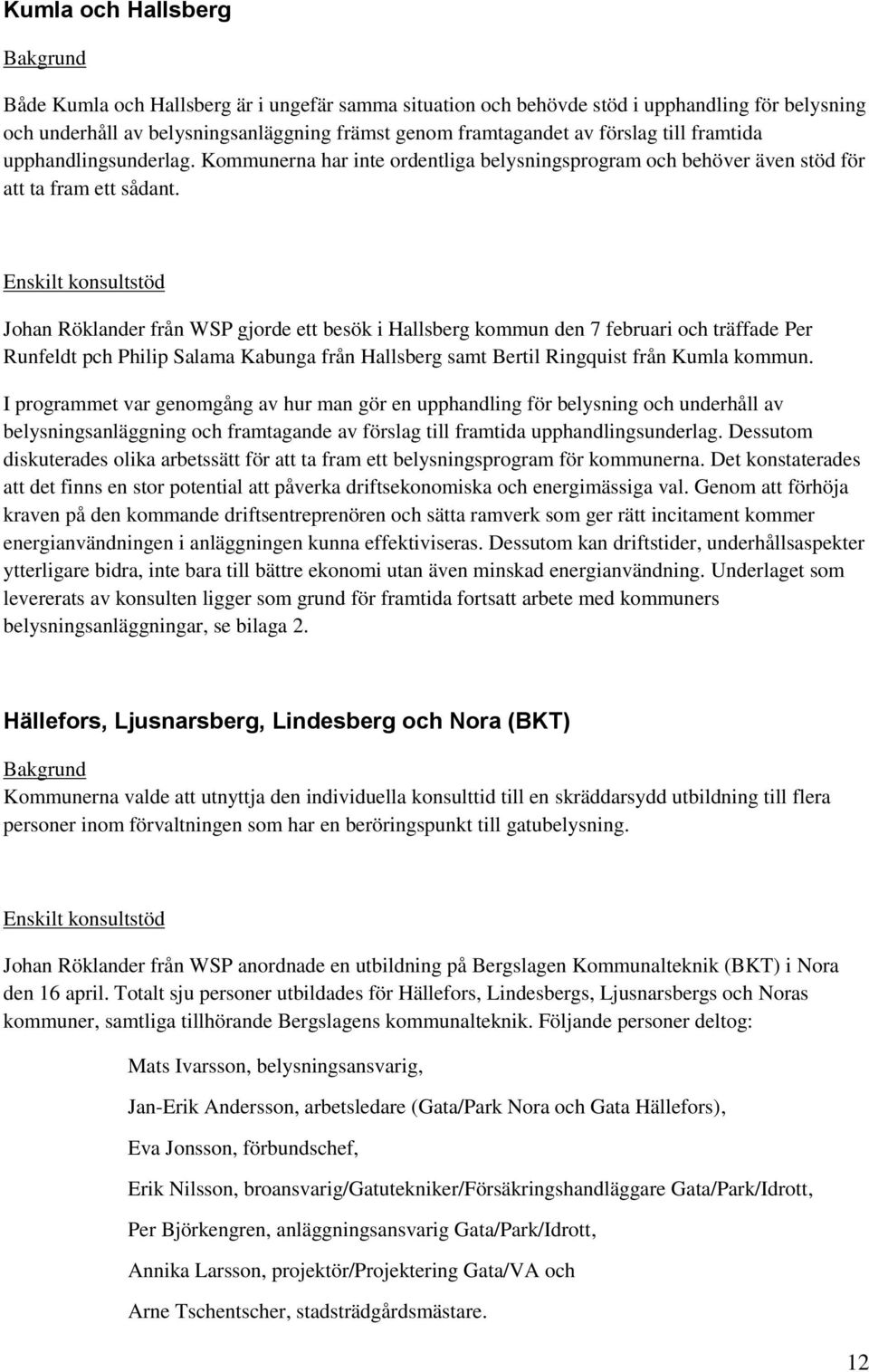 Kumla och Hallsberg

Bakgrund

Både Kumla och Hallsberg är i ungefär samma situation och behövde stöd i upphandling för belysning och underhåll av belysningsanläggning främst genom framtagandet av förslag till framtida upphandlingsunderlag. Kommunerna har inte ordentliga belysningsprogram och behöver även stöd för att ta fram ett sådant.

Enskilt konsultstöd

Johan Röklander från WSP gjorde ett besök i Hallsberg kommun den 7 februari och träffade Per Runfeldt pch Philip Salama Kabunga från Hallsberg samt Bertil Ringquist från Kumla kommun.

I programmet var genomgång av hur man gör en upphandling för belysning och underhåll av belysningsanläggning och framtagande av förslag till framtida upphandlingsunderlag. Dessutom diskuterades olika arbetssätt för att ta fram ett belysningsprogram för kommunerna. Det konstaterades att det finns en stor potential att påverka driftsekonomiska och energimässiga val. Genom att förhöja kraven på den kommande driftsentreprenören och sätta ramverk som ger rätt incitament kommer energianvändningen i anläggningen kunna effektiviseras. Dessutom kan driftstider, underhållsaspekter ytterligare bidra, inte bara till bättre ekonomi utan även minskad energianvändning. Underlaget som levererats av konsulten ligger som grund för framtida fortsatt arbete med kommuners belysningsanläggningar, se bilaga 2.

Hällefors, Ljusnarsberg, Lindesberg och Nora (BKT)

Bakgrund

Kommunerna valde att utnyttja den individuella konsulttid till en skräddarsydd utbildning till flera personer inom förvaltningen som har en beröringspunkt till gatubelysning.

Enskilt konsultstöd

Johan Röklander från WSP anordnade en utbildning på Bergslagen Kommunalteknik (BKT) i Nora den 16 april. Totalt sju personer utbildades för Hällefors, Lindesbergs, Ljusnarsbergs och Noras kommuner, samtliga tillhörande Bergslagens kommunalteknik. Följande personer deltog:

Mats Ivarsson, belysningsansvarig,

Jan-Erik Andersson, arbetsledare (Gata/Park Nora och Gata Hällefors),

Eva Jonsson, förbundschef,

Erik Nilsson, broansvarig/Gatutekniker/Försäkringshandläggare Gata/Park/Idrott,

Per Björkengren, anläggningsansvarig Gata/Park/Idrott,

Annika Larsson, projektör/Projektering Gata/VA och

Arne Tschentscher, stadsträdgårdsmästare.

12